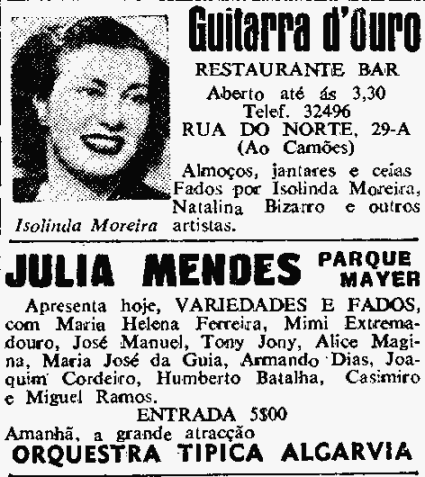 Guitarra d'Ouro

RESTAURANTE BAR

Aberto até ás 3,30
Telef. 32496
RUA DO NORTE, 29-A
(Ao Camões)

Almoços, jantares e ceias
Fados por Isolinda Moreira, Natalina Bizarro e outros artistas.

Isolinda Moreira

JULIA MENDES PARQUE MAYER

Apresenta hoje, VARIEDADES E FADOS, com Maria Helena Ferreira, Mimi Extremadouro, José Manuel, Tony Jony, Alice Magina, Maria José da Guia, Armando Dias, Joaquim Cordeiro, Humberto Batalha, Casimiro e Miguel Ramos.

ENTRADA 5$00

Amanhã, a grande atracção

ORQUESTRA TIPICA ALGARVIA